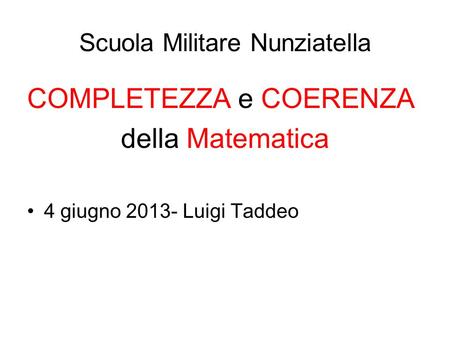 Scuola Militare Nunziatella

COMPLETEZZA e COERENZA della Matematica

• 4 giugno 2013- Luigi Taddeo